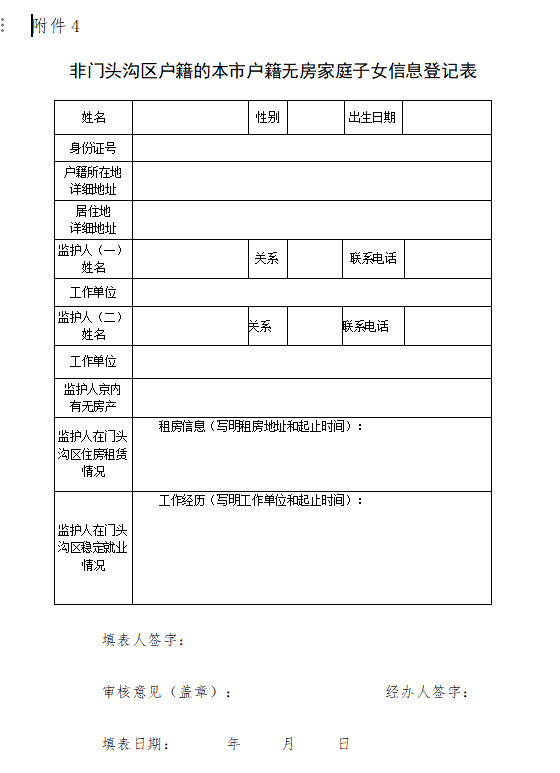 附件 4

非门头沟区户籍的本市户籍无房家庭子女信息登记表

| 姓名 | | 性别 | | 出生日期 | |
|---|---|---|---|---|---|
| 身份证号 | | | | | |
| 户籍所在地详细地址 | | | | | |
| 居住地详细地址 | | | | | |
| 监护人（一）姓名 | | 关系 | | 联系电话 | |
| 工作单位 | | | | | |
| 监护人（二）姓名 | | 关系 | | 联系电话 | |
| 工作单位 | | | | | |
| 监护人京内有无房产 | | | | | |
| 监护人在门头沟区住房租赁情况 | 租房信息（写明租房地址和起止时间）： | | | | |
| 监护人在门头沟区稳定就业情况 | 工作经历（写明工作单位和起止时间）： | | | | |

填表人签字：

审核意见（盖章）： 经办人签字：

填表日期： 年 月 日